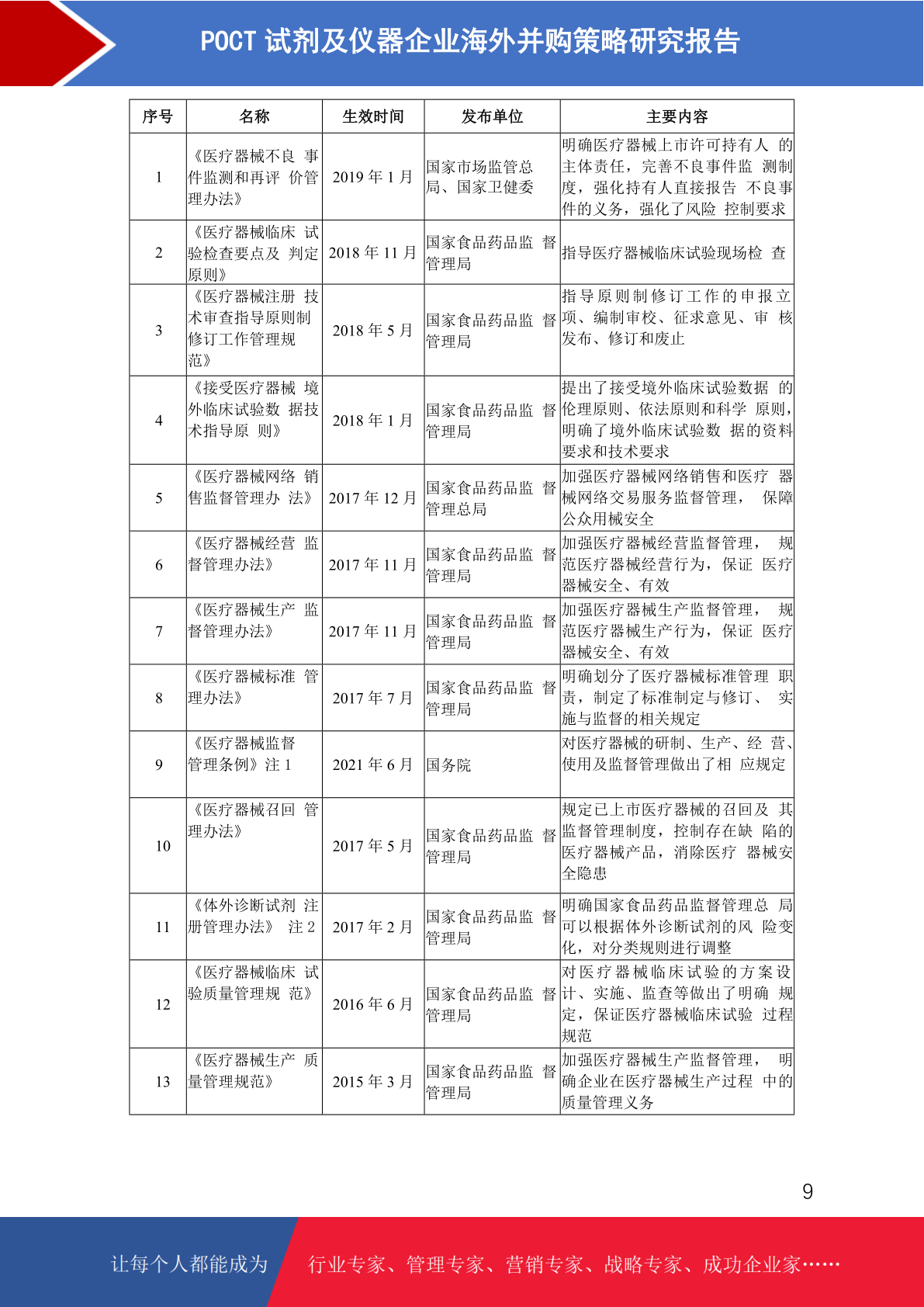 POCT 试剂及仪器企业海外并购策略研究报告

| 序号 | 名称 | 生效时间 | 发布单位 | 主要内容 |
|---|---|---|---|---|
| 1 | 《医疗器械不良 事件监测和再评 价管理办法》 | 2019 年 1 月 | 国家市场监管总局、国家卫健委 | 明确医疗器械上市许可持有人 的主体责任，完善不良事件监 测制度，强化持有人直接报告 不良事件的义务，强化了风险 控制要求 |
| 2 | 《医疗器械临床 试验检查要点及 判定原则》 | 2018 年 11 月 | 国家食品药品监 督管理局 | 指导医疗器械临床试验现场检 查 |
| 3 | 《医疗器械注册 技术审查指导原则制修订工作管理规范》 | 2018 年 5 月 | 国家食品药品监 督管理局 | 指导原则制修订工作的申报立项、编制审校、征求意见、审 核发布、修订和废止 |
| 4 | 《接受医疗器械 境外临床试验数 据技术指导原 则》 | 2018 年 1 月 | 国家食品药品监 督管理局 | 提出了接受境外临床试验数据 的伦理原则、依法原则和科学 原则，明确了境外临床试验数 据的资料要求和技术要求 |
| 5 | 《医疗器械网络 销售监督管理办 法》 | 2017 年 12 月 | 国家食品药品监 督管理总局 | 加强医疗器械网络销售和医疗 器械网络交易服务监督管理， 保障公众用械安全 |
| 6 | 《医疗器械经营 监督管理办法》 | 2017 年 11 月 | 国家食品药品监 督管理局 | 加强医疗器械经营监督管理， 规范医疗器械经营行为，保证 医疗器械安全、有效 |
| 7 | 《医疗器械生产 监督管理办法》 | 2017 年 11 月 | 国家食品药品监 督管理局 | 加强医疗器械生产监督管理， 规范医疗器械生产行为，保证 医疗器械安全、有效 |
| 8 | 《医疗器械标准 管理办法》 | 2017 年 7 月 | 国家食品药品监 督管理局 | 明确划分了医疗器械标准管理 职责，制定了标准制定与修订、 实施与监督的相关规定 |
| 9 | 《医疗器械监督管理条例》注 1 | 2021 年 6 月 | 国务院 | 对医疗器械的研制、生产、经 营、使用及监督管理做出了相 应规定 |
| 10 | 《医疗器械召回 管理办法》 | 2017 年 5 月 | 国家食品药品监 督管理局 | 规定已上市医疗器械的召回及 其监督管理制度，控制存在缺 陷的医疗器械产品，消除医疗 器械安全隐患 |
| 11 | 《体外诊断试剂 注册管理办法》 注 2 | 2017 年 2 月 | 国家食品药品监 督管理局 | 明确国家食品药品监督管理总 局可以根据体外诊断试剂的风 险变化，对分类规则进行调整 |
| 12 | 《医疗器械临床 试验质量管理规 范》 | 2016 年 6 月 | 国家食品药品监 督管理局 | 对医疗器械临床试验的方案设计、实施、监查等做出了明确 规定，保证医疗器械临床试验 过程规范 |
| 13 | 《医疗器械生产 质量管理规范》 | 2015 年 3 月 | 国家食品药品监 督管理局 | 加强医疗器械生产监督管理， 明确企业在医疗器械生产过程 中的质量管理义务 |

9

让每个人都能成为 行业专家、管理专家、营销专家、战略专家、成功企业家……